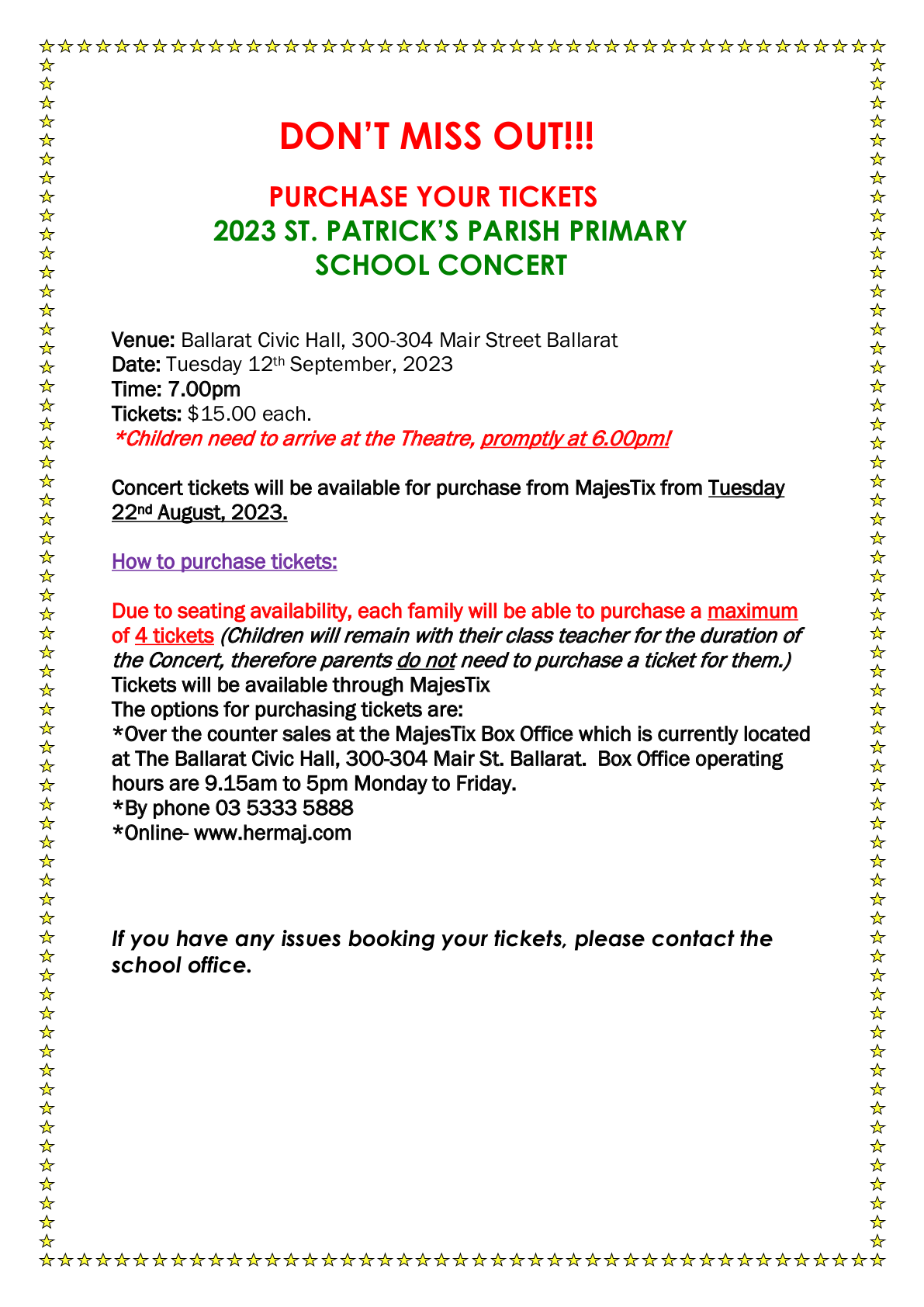 DON'T MISS OUT!!!

PURCHASE YOUR TICKETS
2023 ST. PATRICK'S PARISH PRIMARY SCHOOL CONCERT

Venue: Ballarat Civic Hall, 300-304 Mair Street Ballarat
Date: Tuesday 12th September, 2023
Time: 7.00pm
Tickets: $15.00 each.
*Children need to arrive at the Theatre, promptly at 6.00pm!

Concert tickets will be available for purchase from MajesTix from Tuesday 22nd August, 2023.

How to purchase tickets:

Due to seating availability, each family will be able to purchase a maximum of 4 tickets (Children will remain with their class teacher for the duration of the Concert, therefore parents do not need to purchase a ticket for them.)
Tickets will be available through MajesTix
The options for purchasing tickets are:
*Over the counter sales at the MajesTix Box Office which is currently located at The Ballarat Civic Hall, 300-304 Mair St. Ballarat. Box Office operating hours are 9.15am to 5pm Monday to Friday.
*By phone 03 5333 5888
*Online- www.hermaj.com

If you have any issues booking your tickets, please contact the school office.